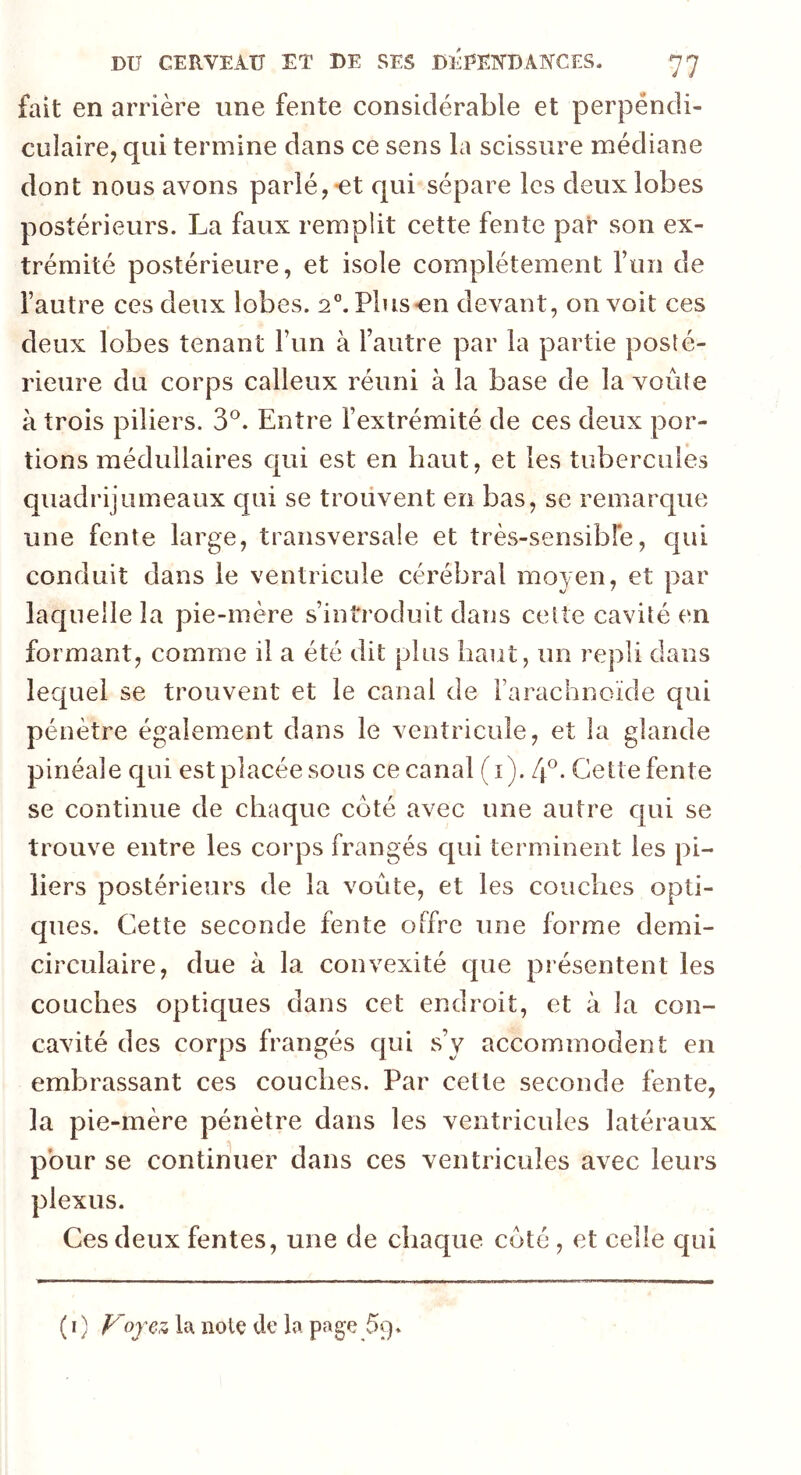 DU CERVEAU ET DE SES DÉPENDANCES. 77

fait en arrière une fente considérable et perpendiculaire, qui termine dans ce sens la scissure médiane dont nous avons parlé, et qui sépare les deux lobes postérieurs. La faux remplit cette fente par son extrémité postérieure, et isole complétement l'un de l'autre ces deux lobes. 2°. Plus en devant, on voit ces deux lobes tenant l'un à l'autre par la partie postérieure du corps calleux réuni à la base de la voûte à trois piliers. 3°. Entre l'extrémité de ces deux portions médullaires qui est en haut, et les tubercules quadrijumeaux qui se trouvent en bas, se remarque une fente large, transversale et très-sensible, qui conduit dans le ventricule cérébral moyen, et par laquelle la pie-mère s'introduit dans cette cavité en formant, comme il a été dit plus haut, un repli dans lequel se trouvent et le canal de l'arachnoïde qui pénètre également dans le ventricule, et la glande pinéale qui est placée sous ce canal (1). 4°. Cette fente se continue de chaque côté avec une autre qui se trouve entre les corps frangés qui terminent les piliers postérieurs de la voûte, et les couches optiques. Cette seconde fente offre une forme demi-circulaire, due à la convexité que présentent les couches optiques dans cet endroit, et à la concavité des corps frangés qui s'y accommodent en embrassant ces couches. Par cette seconde fente, la pie-mère pénètre dans les ventricules latéraux pour se continuer dans ces ventricules avec leurs plexus.

Ces deux fentes, une de chaque côté, et celle qui

(1) Voyez la note de la page 59.